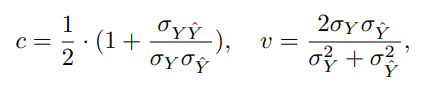 $c = \frac{1}{2} \cdot (1 + \frac{\sigma_{Y\hat{Y}}}{\sigma_Y \sigma_{\hat{Y}}}), \quad v = \frac{2\sigma_Y \sigma_{\hat{Y}}}{\sigma_Y^2 + \sigma_{\hat{Y}}^2},$